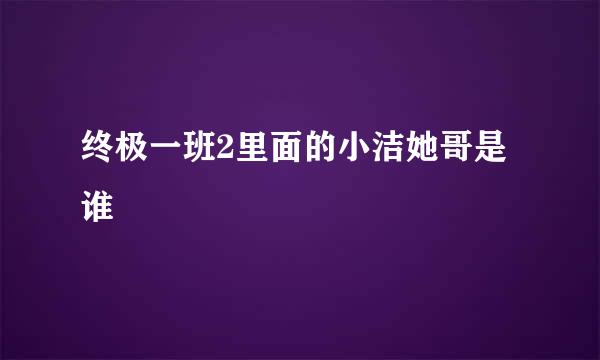 终极一班2里面的小洁她哥是谁